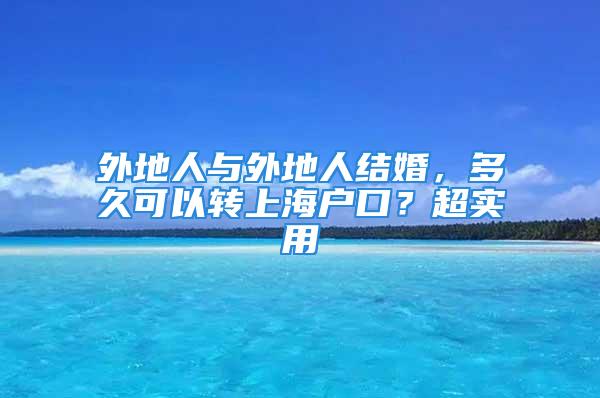 外地人与外地人结婚，多久可以转上海户口？超实用